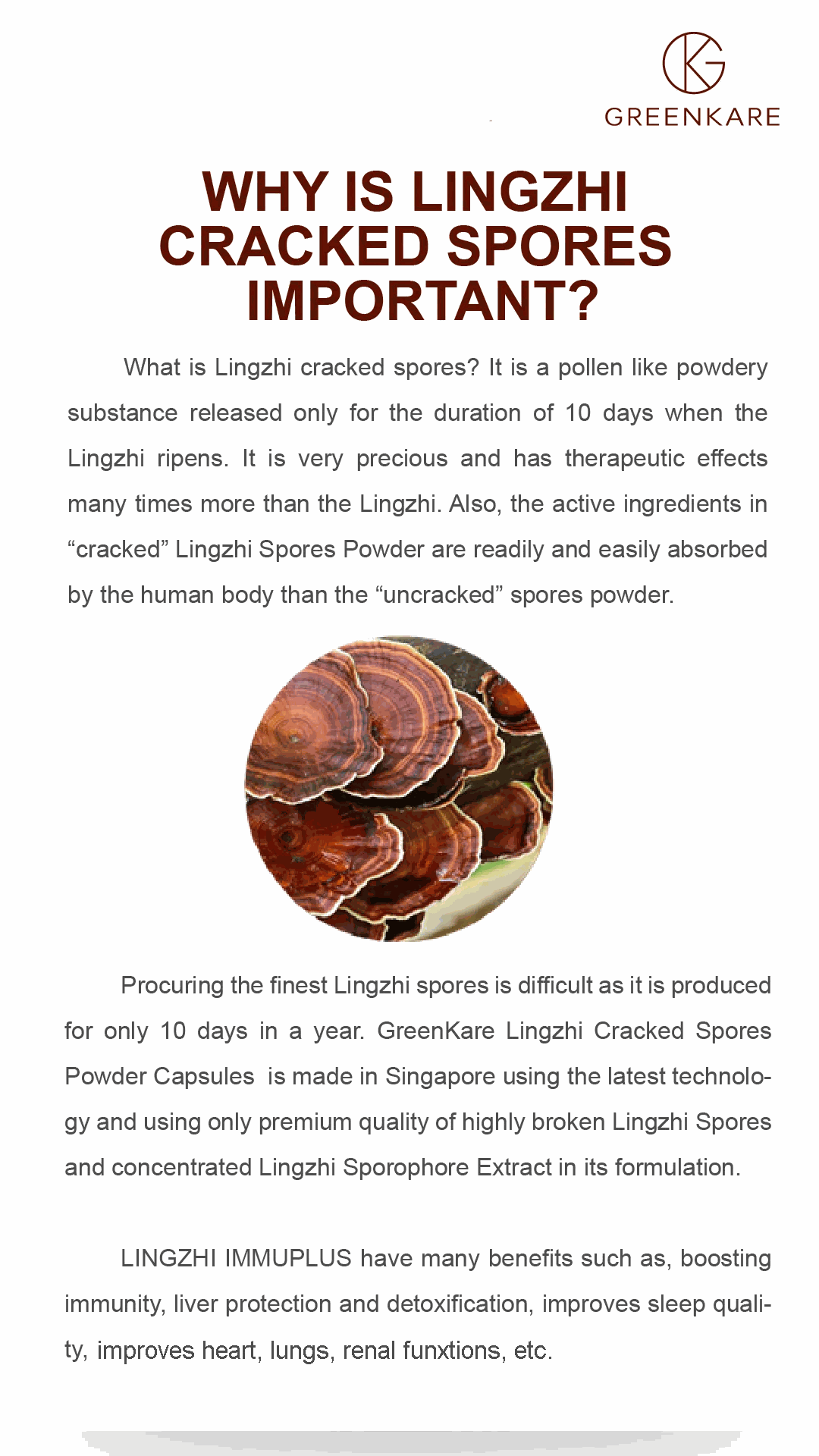 GREENKARE

WHY IS LINGZHI CRACKED SPORES IMPORTANT?

What is Lingzhi cracked spores? It is a pollen like powdery substance released only for the duration of 10 days when the Lingzhi ripens. It is very precious and has therapeutic effects many times more than the Lingzhi. Also, the active ingredients in “cracked” Lingzhi Spores Powder are readily and easily absorbed by the human body than the “uncracked” spores powder.

Procuring the finest Lingzhi spores is difficult as it is produced for only 10 days in a year. GreenKare Lingzhi Cracked Spores Powder Capsules is made in Singapore using the latest technology and using only premium quality of highly broken Lingzhi Spores and concentrated Lingzhi Sporophore Extract in its formulation.

LINGZHI IMMUPLUS have many benefits such as, boosting immunity, liver protection and detoxification, improves sleep quality, improves heart, lungs, renal funxtions, etc.